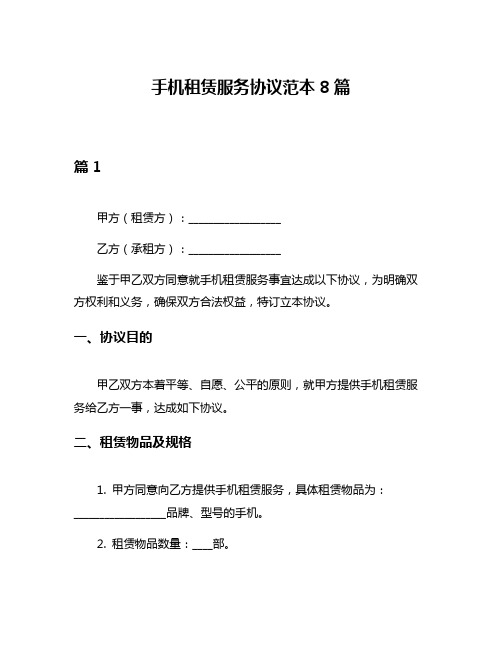 手机租赁服务协议范本 8 篇

篇 1

甲方（租赁方）：________________

乙方（承租方）：________________

鉴于甲乙双方同意就手机租赁服务事宜达成以下协议，为明确双方权利和义务，确保双方合法权益，特订立本协议。

一、协议目的

甲乙双方本着平等、自愿、公平的原则，就甲方提供手机租赁服务给乙方一事，达成如下协议。

二、租赁物品及规格

1. 甲方同意向乙方提供手机租赁服务，具体租赁物品为：________________品牌、型号的手机。

2. 租赁物品数量：____部。